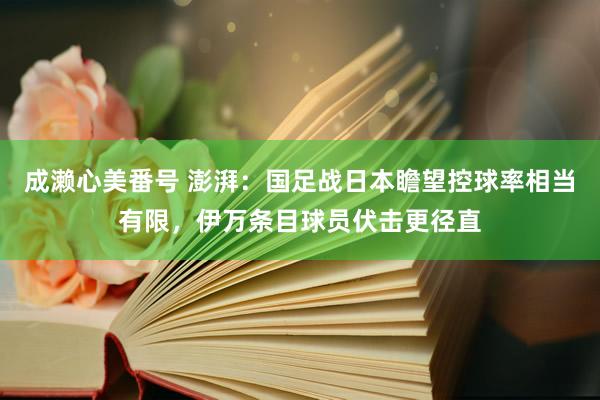 成濑心美番号 澎湃：国足战日本瞻望控球率相当有限，伊万条目球员伏击更径直